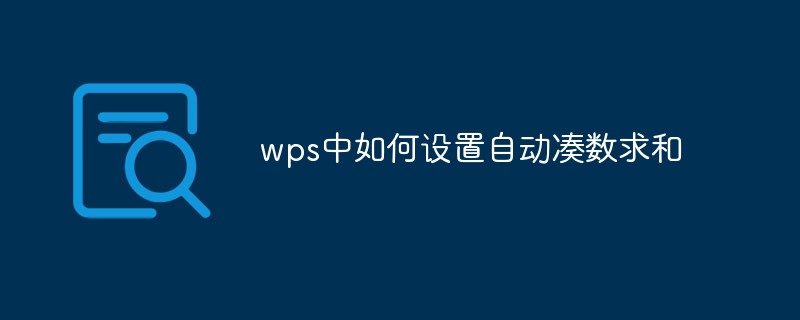 wps中如何设置自动凑数求和